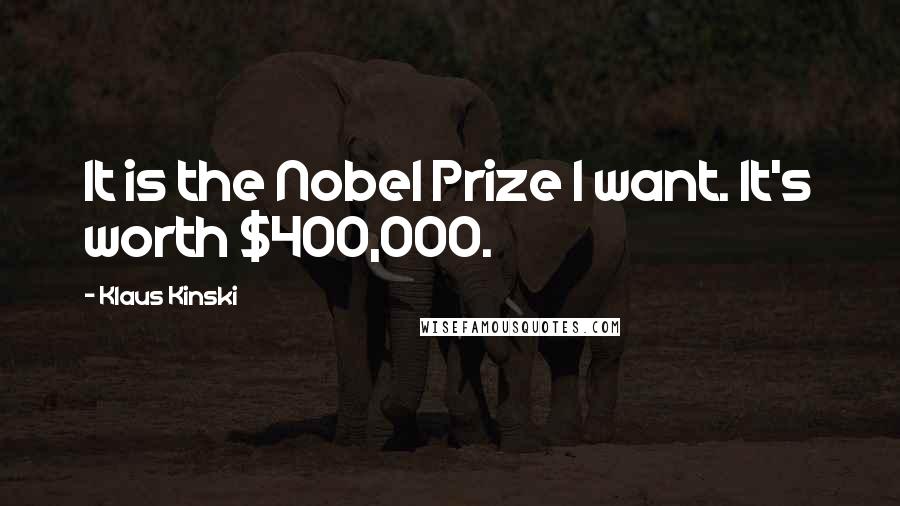 It is the Nobel Prize I want. It's worth \$400,000.

- Klaus Kinski

WISEFAMOUSQUOTES.COM